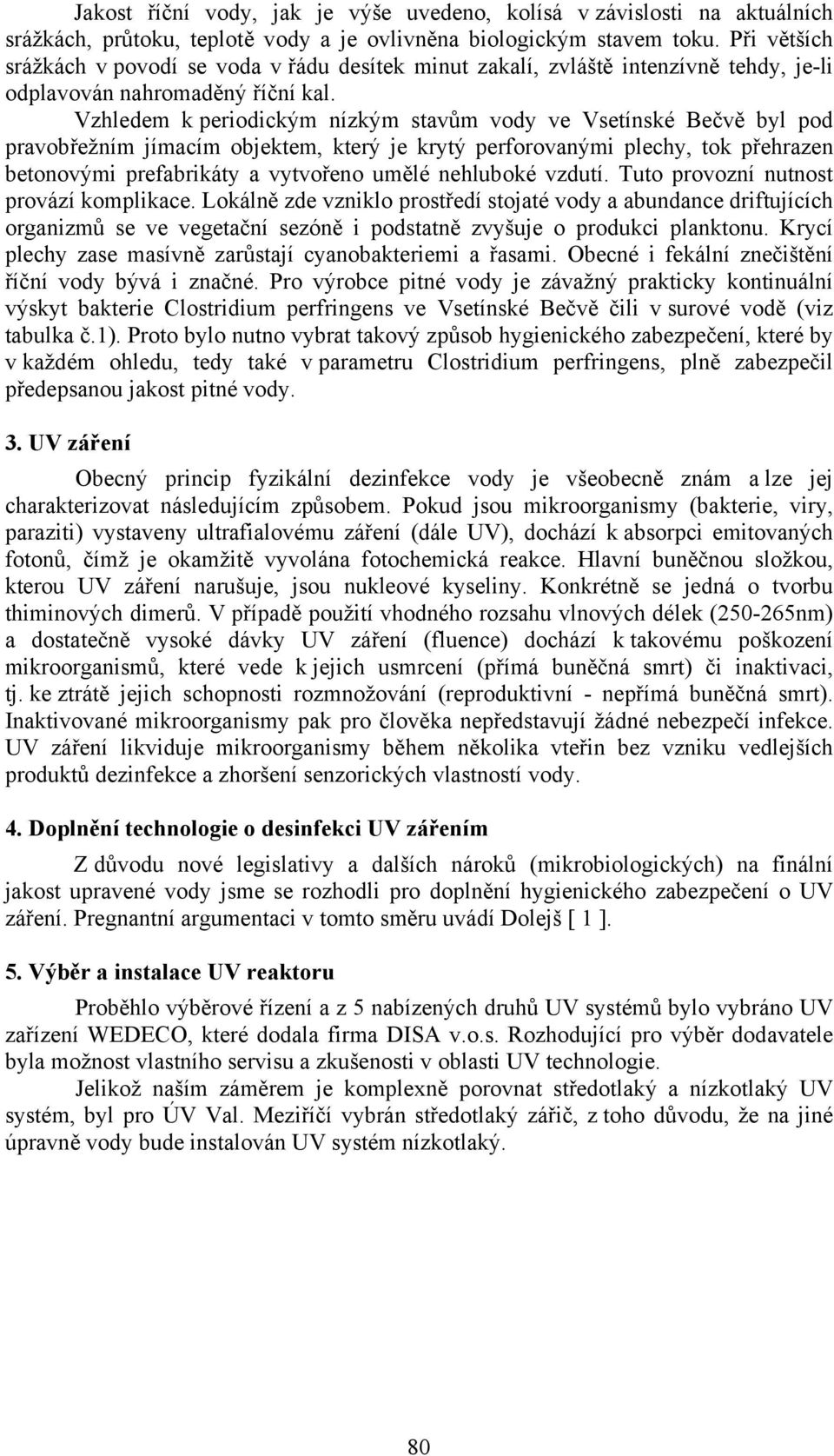 Jakost říční vody, jak je výše uvedeno, kolísá v závislosti na aktuálních srážkách, průtoku, teplotě vody a je ovlivněna biologickým stavem toku. Při větších srážkách v povodí se voda v řádu desítek minut zakalí, zvláště intenzívně tehdy, je-li odplavován nahromaděný říční kal.

Vzhledem k periodickým nízkým stavům vody ve Vsetínské Bečvě byl pod pravobřežním jímacím objektem, který je krytý perforovanými plechy, tok přehrazen betonovými prefabrikáty a vytvořeno umělé nehluboké vzdutí. Tuto provozní nutnost provází komplikace. Lokálně zde vzniklo prostředí stojaté vody a abundance driftujících organizmů se ve vegetační sezóně i podstatně zvyšuje o produkci planktonu. Krycí plechy zase masívně zarůstají cyanobakteriemi a řasami. Obecné i fekální znečištění říční vody bývá i značné. Pro výrobce pitné vody je závažný prakticky kontinuální výskyt bakterie Clostridium perfringens ve Vsetínské Bečvě čili v surové vodě (viz tabulka č.1). Proto bylo nutno vybrat takový způsob hygienického zabezpečení, které by v každém ohledu, tedy také v parametru Clostridium perfringens, plně zabezpečil předepsanou jakost pitné vody.

3. UV záření

Obecný princip fyzikální dezinfekce vody je všeobecně znám a lze jej charakterizovat následujícím způsobem. Pokud jsou mikroorganismy (bakterie, viry, paraziti) vystaveny ultrafialovému záření (dále UV), dochází k absorpci emitovaných fotonů, čímž je okamžitě vyvolána fotochemická reakce. Hlavní buněčnou složkou, kterou UV záření narušuje, jsou nukleové kyseliny. Konkrétně se jedná o tvorbu thiminových dimerů. V případě použití vhodného rozsahu vlnových délek (250-265nm) a dostatečně vysoké dávky UV záření (fluence) dochází k takovému poškození mikroorganismů, které vede k jejich usmrcení (přímá buněčná smrt) či inaktivaci, tj. ke ztrátě jejich schopnosti rozmnožování (reproduktivní - nepřímá buněčná smrt). Inaktivované mikroorganismy pak pro člověka nepředstavují žádné nebezpečí infekce. UV záření likviduje mikroorganismy během několika vteřin bez vzniku vedlejších produktů dezinfekce a zhoršení senzorických vlastností vody.

4. Doplnění technologie o desinfekci UV zářením

Z důvodu nové legislativy a dalších nároků (mikrobiologických) na finální jakost upravené vody jsme se rozhodli pro doplnění hygienického zabezpečení o UV záření. Pregnantní argumentaci v tomto směru uvádí Dolejš [ 1 ].

5. Výběr a instalace UV reaktoru

Proběhlo výběrové řízení a z 5 nabízených druhů UV systémů bylo vybráno UV zařízení WEDECO, které dodala firma DISA v.o.s. Rozhodující pro výběr dodavatele byla možnost vlastního servisu a zkušenosti v oblasti UV technologie.

Jelikož naším záměrem je komplexně porovnat středotlaký a nízkotlaký UV systém, byl pro ÚV Val. Meziříčí vybrán středotlaký zářič, z toho důvodu, že na jiné úpravně vody bude instalován UV systém nízkotlaký.

80